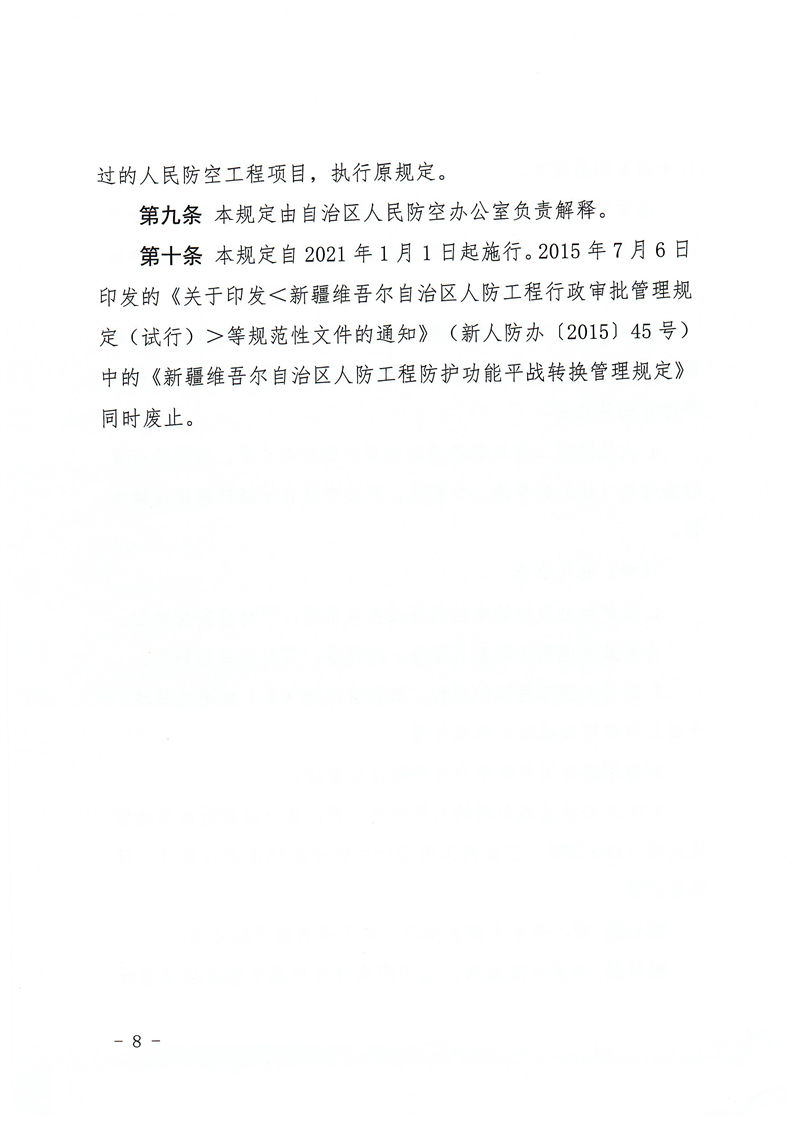 过的人民防空工程项目，执行原规定。

第九条 本规定由自治区人民防空办公室负责解释。

第十条 本规定自2021年1月1日起施行。2015年7月6日印发的《关于印发＜新疆维吾尔自治区人防工程行政审批管理规定（试行）＞等规范性文件的通知》（新人防办〔2015〕45号）中的《新疆维吾尔自治区人防工程防护功能平战转换管理规定》同时废止。

－ 8 －